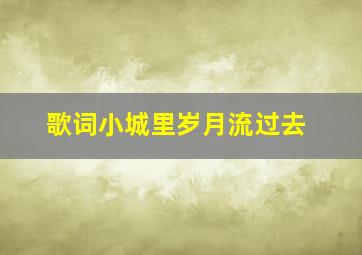 歌词小城里岁月流过去